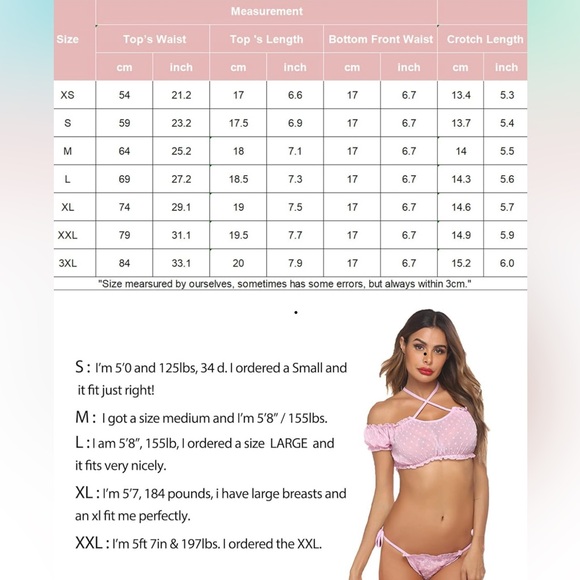 | Size | Measurement | | | | | | | |
|---|---|---|---|---|---|---|---|---|
| | Top's Waist | | Top 's Length | | Bottom Front Waist | | Crotch Length | |
| | cm | inch | cm | inch | cm | inch | cm | inch |
| XS | 54 | 21.2 | 17 | 6.6 | 17 | 6.7 | 13.4 | 5.3 |
| S | 59 | 23.2 | 17.5 | 6.9 | 17 | 6.7 | 13.7 | 5.4 |
| M | 64 | 25.2 | 18 | 7.1 | 17 | 6.7 | 14 | 5.5 |
| L | 69 | 27.2 | 18.5 | 7.3 | 17 | 6.7 | 14.3 | 5.6 |
| XL | 74 | 29.1 | 19 | 7.5 | 17 | 6.7 | 14.6 | 5.7 |
| XXL | 79 | 31.1 | 19.5 | 7.7 | 17 | 6.7 | 14.9 | 5.9 |
| 3XL | 84 | 33.1 | 20 | 7.9 | 17 | 6.7 | 15.2 | 6.0 |

"Size mearsured by ourselves, sometimes has some errors, but always within 3cm."

S : I'm 5'0 and 125lbs, 34 d. I ordered a Small and it fit just right!

M : I got a size medium and I'm 5'8" / 155lbs.

L : I am 5'8", 155lb, I ordered a size LARGE and it fits very nicely.

XL : I'm 5'7, 184 pounds, i have large breasts and an xl fit me perfectly.

XXL : I'm 5ft 7in & 197lbs. I ordered the XXL.